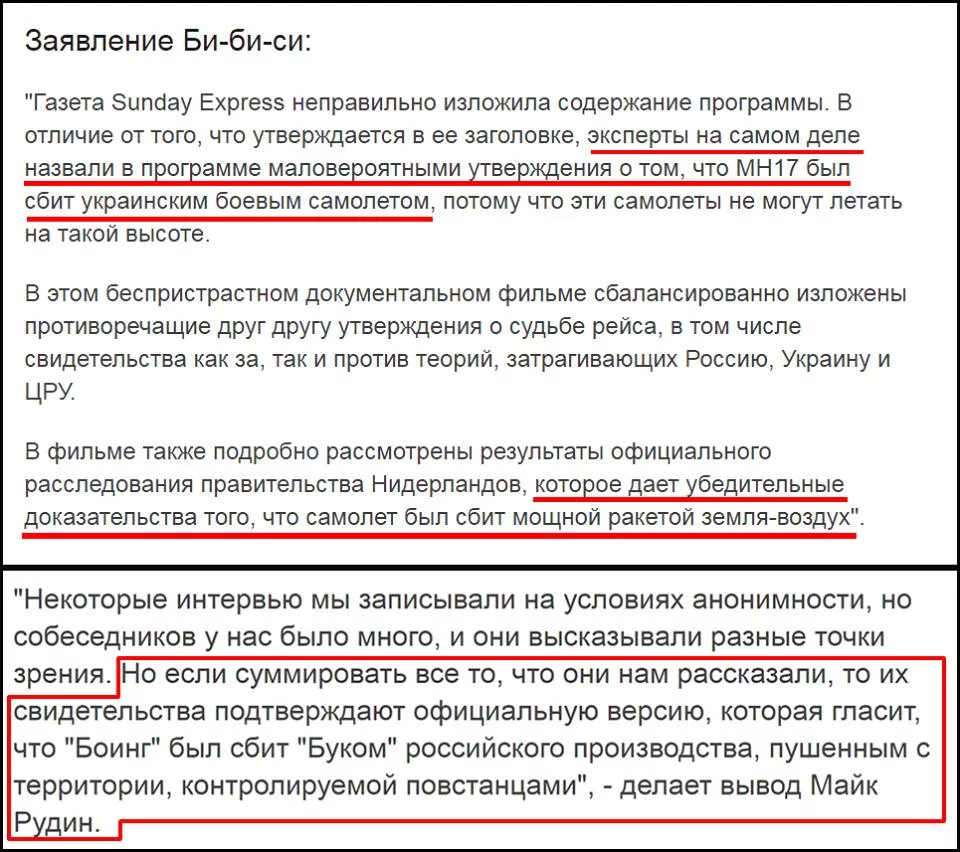 Заявление Би-би-си:

"Газета Sunday Express неправильно изложила содержание программы. В отличие от того, что утверждается в ее заголовке, эксперты на самом деле назвали в программе маловероятными утверждения о том, что MH17 был сбит украинским боевым самолетом, потому что эти самолеты не могут летать на такой высоте.

В этом беспристрастном документальном фильме сбалансированно изложены противоречащие друг другу утверждения о судьбе рейса, в том числе свидетельства как за, так и против теорий, затрагивающих Россию, Украину и ЦРУ.

В фильме также подробно рассмотрены результаты официального расследования правительства Нидерландов, которое дает убедительные доказательства того, что самолет был сбит мощной ракетой земля-воздух".

"Некоторые интервью мы записывали на условиях анонимности, но собеседников у нас было много, и они высказывали разные точки зрения. Но если суммировать все то, что они нам рассказали, то их свидетельства подтверждают официальную версию, которая гласит, что "Боинг" был сбит "Буком" российского производства, пушенным с территории, контролируемой повстанцами", - делает вывод Майк Рудин.